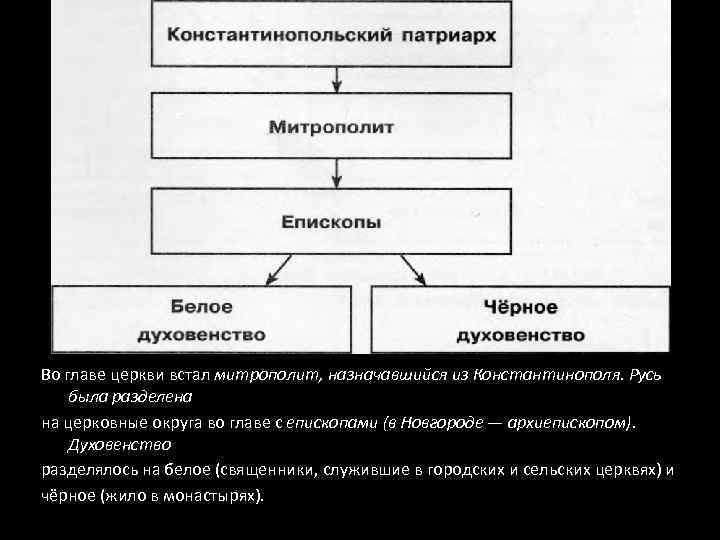 Константинопольский патриарх

Митрополит

Епископы

Белое духовенство

Чёрное духовенство

Во главе церкви встал митрополит, назначавшийся из Константинополя. Русь была разделена на церковные округа во главе с епископами (в Новгороде — архиепископом). Духовенство разделялось на белое (священники, служившие в городских и сельских церквях) и чёрное (жило в монастырях).